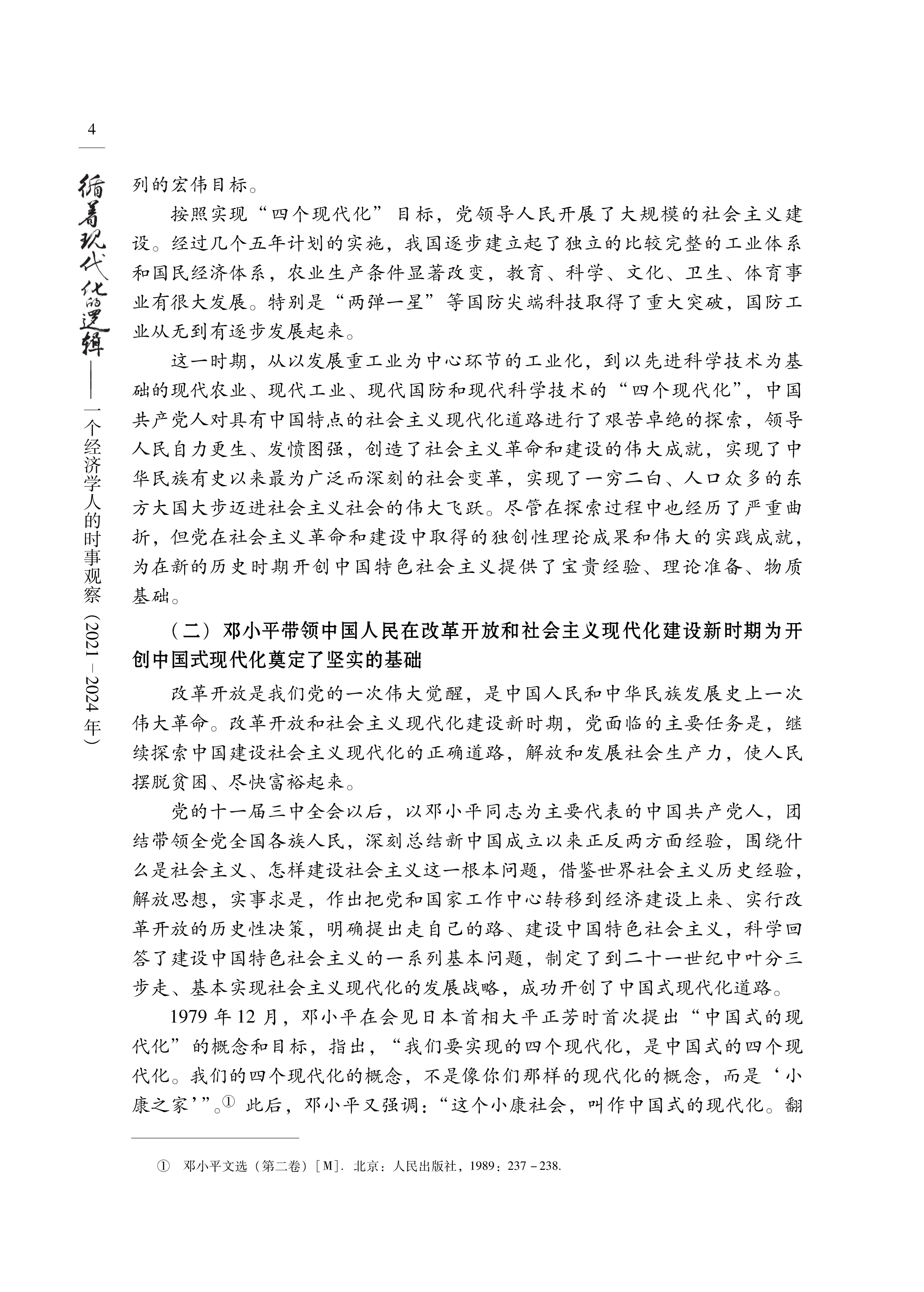 4

循着现代化的逻辑——一个经济学人的时事观察（2021－2024年）

列的宏伟目标。

按照实现“四个现代化”目标，党领导人民开展了大规模的社会主义建设。经过几个五年计划的实施，我国逐步建立起了独立的比较完整的工业体系和国民经济体系，农业生产条件显著改变，教育、科学、文化、卫生、体育事业有很大发展。特别是“两弹一星”等国防尖端科技取得了重大突破，国防工业从无到有逐步发展起来。

这一时期，从以发展重工业为中心环节的工业化，到以先进科学技术为基础的现代农业、现代工业、现代国防和现代科学技术的“四个现代化”，中国共产党人对具有中国特点的社会主义现代化道路进行了艰苦卓绝的探索，领导人民自力更生、发愤图强，创造了社会主义革命和建设的伟大成就，实现了中华民族有史以来最为广泛而深刻的社会变革，实现了一穷二白、人口众多的东方大国大步迈进社会主义社会的伟大飞跃。尽管在探索过程中也经历了严重曲折，但党在社会主义革命和建设中取得的独创性理论成果和伟大的实践成就，为在新的历史时期开创中国特色社会主义提供了宝贵经验、理论准备、物质基础。

（二）邓小平带领中国人民在改革开放和社会主义现代化建设新时期为开创中国式现代化奠定了坚实的基础

改革开放是我们党的一次伟大觉醒，是中国人民和中华民族发展史上一次伟大革命。改革开放和社会主义现代化建设新时期，党面临的主要任务是，继续探索中国建设社会主义现代化的正确道路，解放和发展社会生产力，使人民摆脱贫困、尽快富裕起来。

党的十一届三中全会以后，以邓小平同志为主要代表的中国共产党人，团结带领全党全国各族人民，深刻总结新中国成立以来正反两方面经验，围绕什么是社会主义、怎样建设社会主义这一根本问题，借鉴世界社会主义历史经验，解放思想，实事求是，作出把党和国家工作中心转移到经济建设上来、实行改革开放的历史性决策，明确提出走自己的路、建设中国特色社会主义，科学回答了建设中国特色社会主义的一系列基本问题，制定了到二十一世纪中叶分三步走、基本实现社会主义现代化的发展战略，成功开创了中国式现代化道路。

1979年12月，邓小平在会见日本首相大平正芳时首次提出“中国式的现代化”的概念和目标，指出，“我们要实现的四个现代化，是中国式的四个现代化。我们的四个现代化的概念，不是像你们那样的现代化的概念，而是‘小康之家’”。① 此后，邓小平又强调：“这个小康社会，叫作中国式的现代化。翻

① 邓小平文选（第二卷）［M］. 北京：人民出版社，1989：237－238.